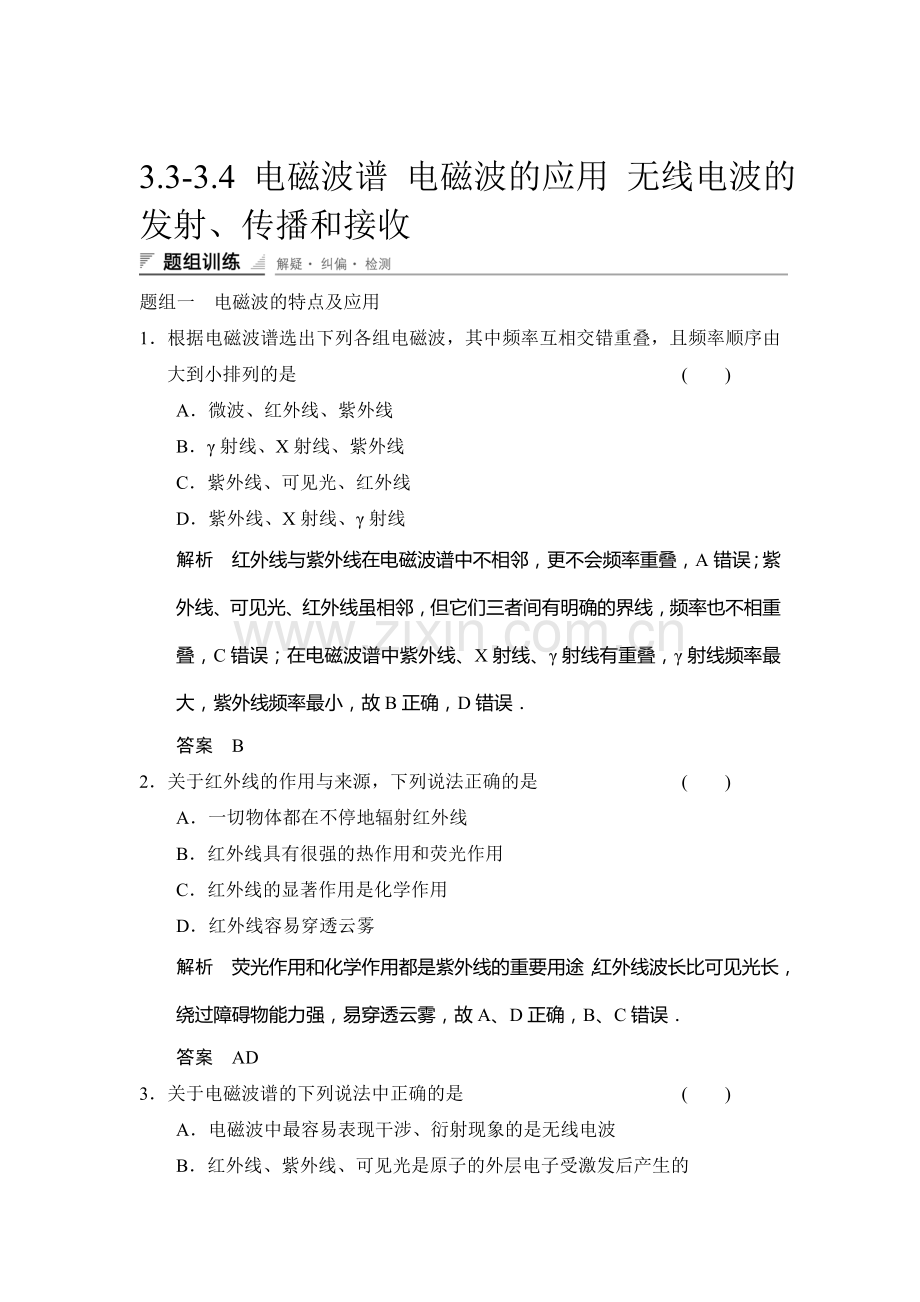 3.3-3.4 电磁波谱 电磁波的应用 无线电波的发射、传播和接收

题组训练 解疑·纠偏·检测

题组一 电磁波的特点及应用

1．根据电磁波谱选出下列各组电磁波，其中频率互相交错重叠，且频率顺序由大到小排列的是 ( )

A．微波、红外线、紫外线

B．γ射线、X射线、紫外线

C．紫外线、可见光、红外线

D．紫外线、X射线、γ射线

解析 红外线与紫外线在电磁波谱中不相邻，更不会频率重叠，A错误；紫外线、可见光、红外线虽相邻，但它们三者间有明确的界线，频率也不相重叠，C错误；在电磁波谱中紫外线、X射线、γ射线有重叠，γ射线频率最大，紫外线频率最小，故B正确，D错误．

答案 B

2．关于红外线的作用与来源，下列说法正确的是 ( )

A．一切物体都在不停地辐射红外线

B．红外线具有很强的热作用和荧光作用

C．红外线的显著作用是化学作用

D．红外线容易穿透云雾

解析 荧光作用和化学作用都是紫外线的重要用途 红外线波长比可见光长，绕过障碍物能力强，易穿透云雾，故A、D正确，B、C错误．

答案 AD

3．关于电磁波谱的下列说法中正确的是 ( )

A．电磁波中最容易表现干涉、衍射现象的是无线电波

B．红外线、紫外线、可见光是原子的外层电子受激发后产生的

www.zixin.com.cn